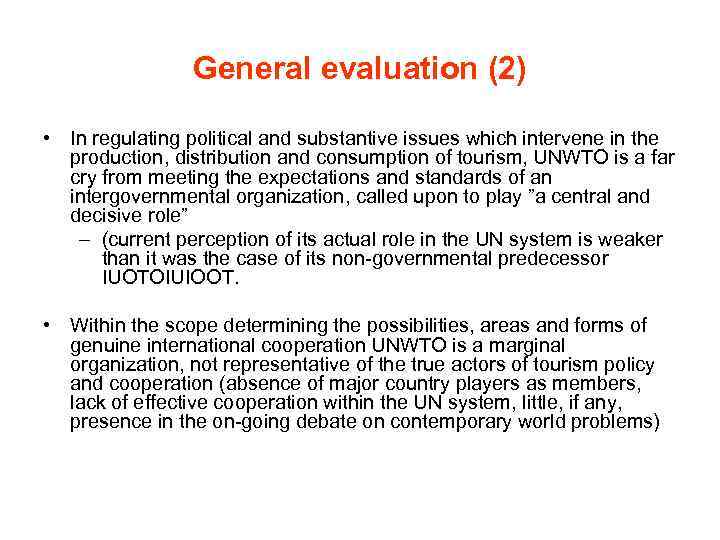 General evaluation (2)

• In regulating political and substantive issues which intervene in the production, distribution and consumption of tourism, UNWTO is a far cry from meeting the expectations and standards of an intergovernmental organization, called upon to play "a central and decisive role"
- (current perception of its actual role in the UN system is weaker than it was the case of its non-governmental predecessor IUOTOIUIOOT.

• Within the scope determining the possibilities, areas and forms of genuine international cooperation UNWTO is a marginal organization, not representative of the true actors of tourism policy and cooperation (absence of major country players as members, lack of effective cooperation within the UN system, little, if any, presence in the on-going debate on contemporary world problems)